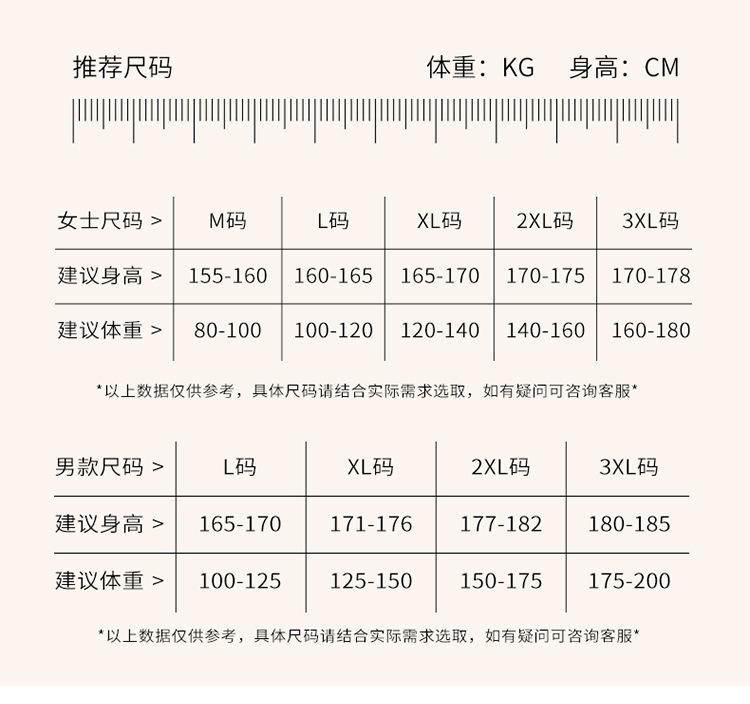 推荐尺码

体重：KG　身高：CM

| 女士尺码 > | M码 | L码 | XL码 | 2XL码 | 3XL码 |
|---|---|---|---|---|---|
| 建议身高 > | 155-160 | 160-165 | 165-170 | 170-175 | 170-178 |
| 建议体重 > | 80-100 | 100-120 | 120-140 | 140-160 | 160-180 |

*以上数据仅供参考，具体尺码请结合实际需求选取，如有疑问可咨询客服*

| 男款尺码 > | L码 | XL码 | 2XL码 | 3XL码 |
|---|---|---|---|---|
| 建议身高 > | 165-170 | 171-176 | 177-182 | 180-185 |
| 建议体重 > | 100-125 | 125-150 | 150-175 | 175-200 |

*以上数据仅供参考，具体尺码请结合实际需求选取，如有疑问可咨询客服*